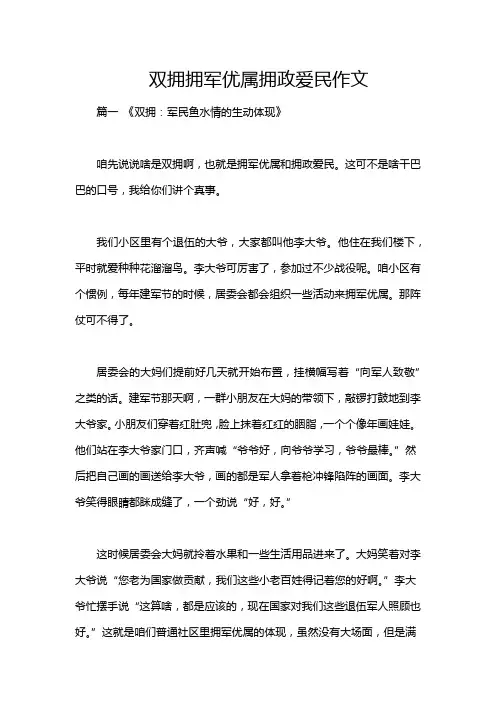 双拥拥军优属拥政爱民作文

篇一 《双拥：军民鱼水情的生动体现》

咱先说说啥是双拥啊，也就是拥军优属和拥政爱民。这可不是啥干巴巴的口号，我给你们讲个真事。

我们小区里有个退伍的大爷，大家都叫他李大爷。他住在我们楼下，平时就爱种种花溜溜鸟。李大爷可厉害了，参加过不少战役呢。咱小区有个惯例，每年建军节的时候，居委会都会组织一些活动来拥军优属。那阵仗可不得了。

居委会的大妈们提前好几天就开始布置，挂横幅写着“向军人致敬”之类的话。建军节那天啊，一群小朋友在大妈的带领下，敲锣打鼓地到李大爷家。小朋友们穿着红肚兜，脸上抹着红红的胭脂，一个个像年画娃娃。他们站在李大爷家门口，齐声喊“爷爷好，向爷爷学习，爷爷最棒。”然后把自己画的画送给李大爷，画的都是军人拿着枪冲锋陷阵的画面。李大爷笑得眼睛都眯成缝了，一个劲说“好，好。”

这时候居委会大妈就拎着水果和一些生活用品进来了。大妈笑着对李大爷说“您老为国家做贡献，我们这些小老百姓得记着您的好啊。”李大爷忙摆手说“这算啥，都是应该的，现在国家对我们这些退伍军人照顾也好。”这就是咱们普通社区里拥军优属的体现，虽然没有大场面，但是满